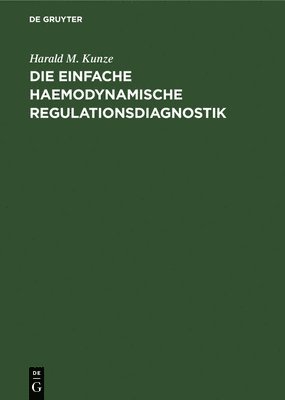 DE GRUYTER

Harald M. Kunze

DIE EINFACHE HAEMODYNAMISCHE REGULATIONSDIAGNOSTIK

DE
G